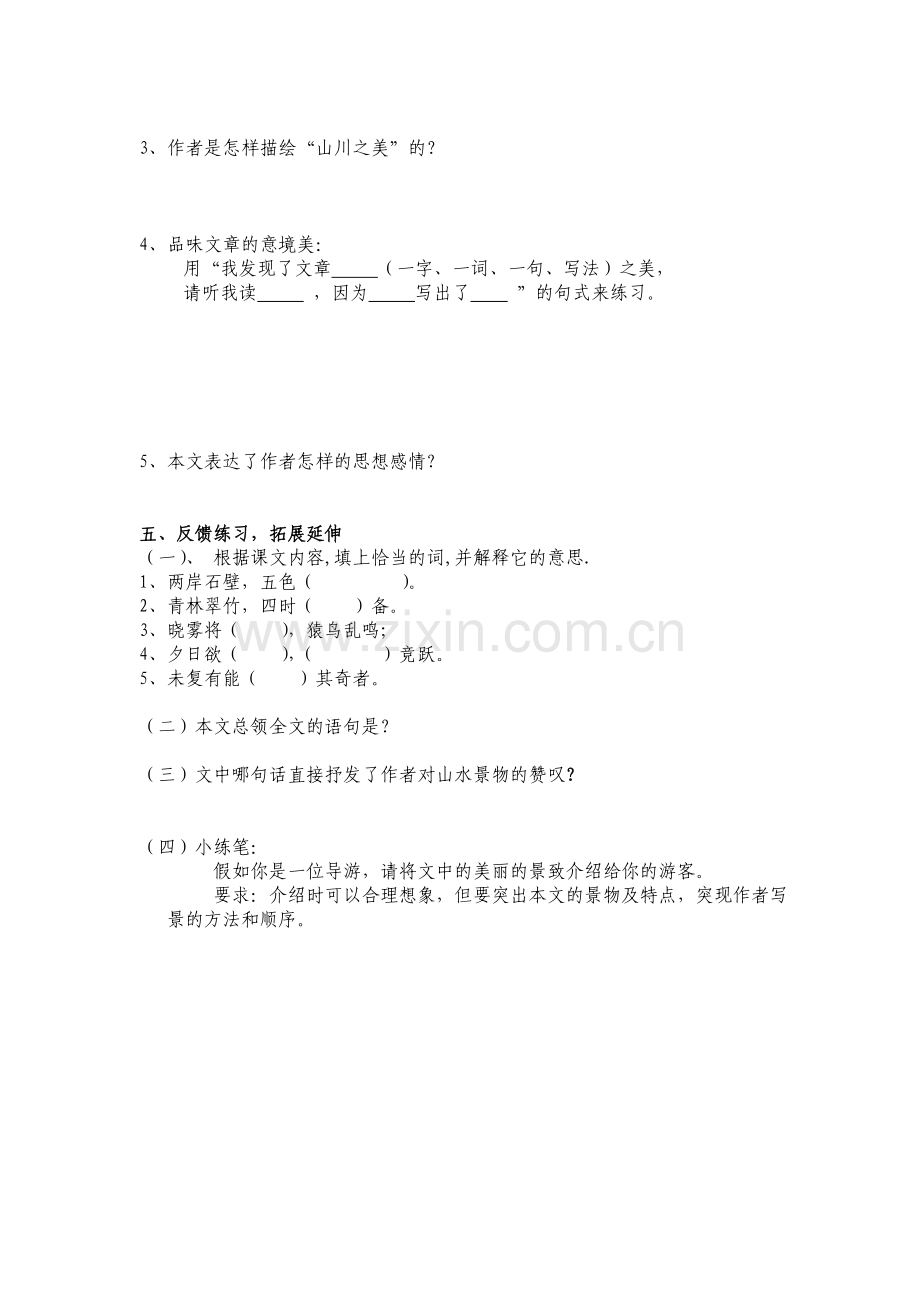 3、作者是怎样描绘“山川之美”的？

4、品味文章的意境美：
用“我发现了文章_____（一字、一词、一句、写法）之美，请听我读_____ ，因为_____写出了____ ”的句式来练习。

5、本文表达了作者怎样的思想感情？

五、反馈练习，拓展延伸
（一）、 根据课文内容，填上恰当的词，并解释它的意思.
1、两岸石壁，五色（　　　　）。
2、青林翠竹，四时（　　）备。
3、晓雾将（　　），猿鸟乱鸣；
4、夕日欲（　　），（　　　）竞跃。
5、未复有能（　　）其奇者。

（二）本文总领全文的语句是？

（三）文中哪句话直接抒发了作者对山水景物的赞叹？

（四）小练笔：
假如你是一位导游，请将文中的美丽的景致介绍给你的游客。
要求：介绍时可以合理想象，但要突出本文的景物及特点，突现作者写景的方法和顺序。

www.zixin.com.cn